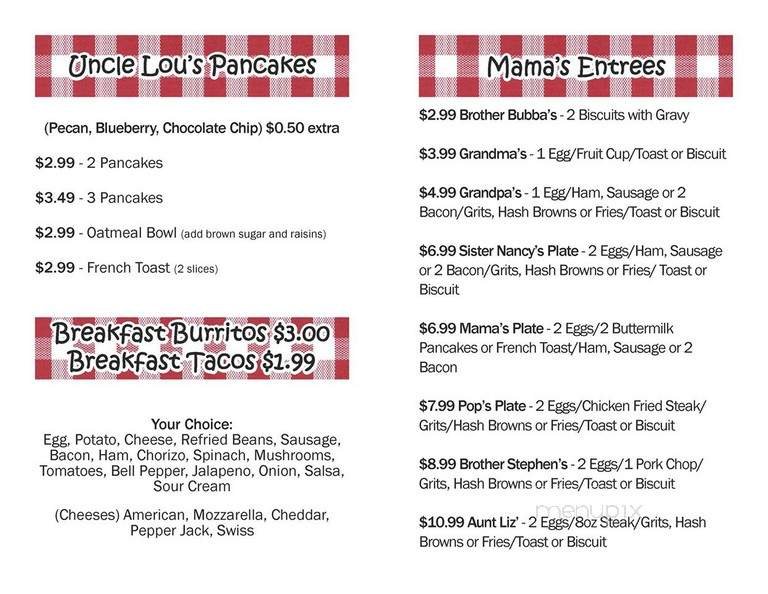 Uncle Lou's Pancakes

(Pecan, Blueberry, Chocolate Chip) $0.50 extra

$2.99 - 2 Pancakes

$3.49 - 3 Pancakes

$2.99 - Oatmeal Bowl (add brown sugar and raisins)

$2.99 - French Toast (2 slices)

Breakfast Burritos $3.00
Breakfast Tacos $1.99

Your Choice:
Egg, Potato, Cheese, Refried Beans, Sausage, Bacon, Ham, Chorizo, Spinach, Mushrooms, Tomatoes, Bell Pepper, Jalapeno, Onion, Salsa, Sour Cream

(Cheeses) American, Mozzarella, Cheddar, Pepper Jack, Swiss

Mama's Entrees

$2.99 Brother Bubba's - 2 Biscuits with Gravy

$3.99 Grandma's - 1 Egg/Fruit Cup/Toast or Biscuit

$4.99 Grandpa's - 1 Egg/Ham, Sausage or 2 Bacon/Grits, Hash Browns or Fries/Toast or Biscuit

$6.99 Sister Nancy's Plate - 2 Eggs/Ham, Sausage or 2 Bacon/Grits, Hash Browns or Fries/ Toast or Biscuit

$6.99 Mama's Plate - 2 Eggs/2 Buttermilk Pancakes or French Toast/Ham, Sausage or 2 Bacon

$7.99 Pop's Plate - 2 Eggs/Chicken Fried Steak/ Grits/Hash Browns or Fries/Toast or Biscuit

$8.99 Brother Stephen's - 2 Eggs/1 Pork Chop/ Grits, Hash Browns or Fries/Toast or Biscuit

$10.99 Aunt Liz' - 2 Eggs/8oz Steak/Grits, Hash Browns or Fries/Toast or Biscuit

menupix